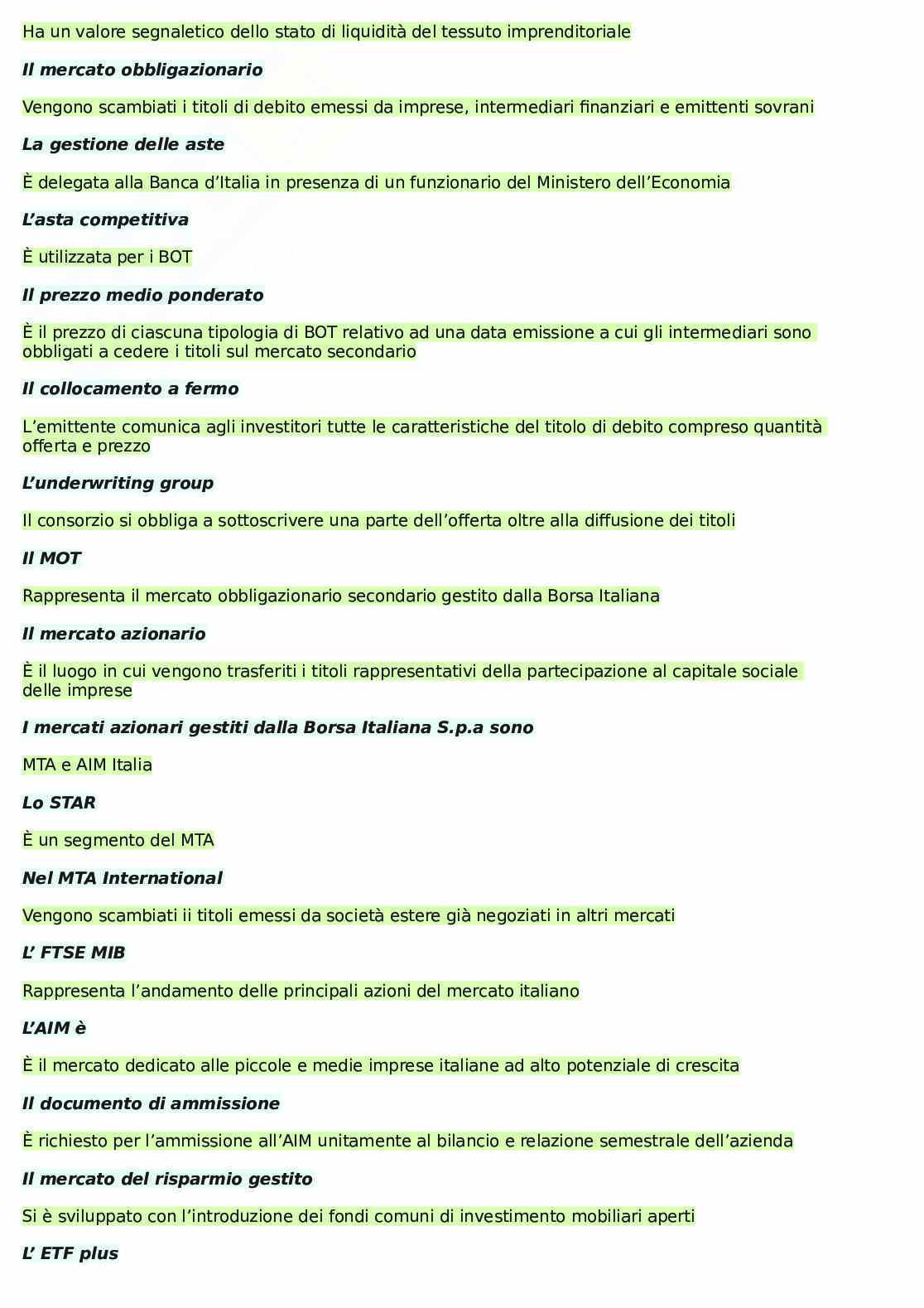 Ha un valore segnaletico dello stato di liquidità del tessuto imprenditoriale

Il mercato obbligazionario

Vengono scambiati i titoli di debito emessi da imprese, intermediari finanziari e emittenti sovrani

La gestione delle aste

È delegata alla Banca d'Italia in presenza di un funzionario del Ministero dell'Economia

L'asta competitiva

È utilizzata per i BOT

Il prezzo medio ponderato

È il prezzo di ciascuna tipologia di BOT relativo ad una data emissione a cui gli intermediari sono obbligati a cedere i titoli sul mercato secondario

Il collocamento a fermo

L'emittente comunica agli investitori tutte le caratteristiche del titolo di debito compreso quantità offerta e prezzo

L'underwriting group

Il consorzio si obbliga a sottoscrivere una parte dell'offerta oltre alla diffusione dei titoli

Il MOT

Rappresenta il mercato obbligazionario secondario gestito dalla Borsa Italiana

Il mercato azionario

È il luogo in cui vengono trasferiti i titoli rappresentativi della partecipazione al capitale sociale delle imprese

I mercati azionari gestiti dalla Borsa Italiana S.p.a sono

MTA e AIM Italia

Lo STAR

È un segmento del MTA

Nel MTA International

Vengono scambiati ii titoli emessi da società estere già negoziati in altri mercati

L' FTSE MIB

Rappresenta l'andamento delle principali azioni del mercato italiano

L'AIM è

È il mercato dedicato alle piccole e medie imprese italiane ad alto potenziale di crescita

Il documento di ammissione

È richiesto per l'ammissione all'AIM unitamente al bilancio e relazione semestrale dell'azienda

Il mercato del risparmio gestito

Si è sviluppato con l'introduzione dei fondi comuni di investimento mobiliari aperti

L' ETF plus